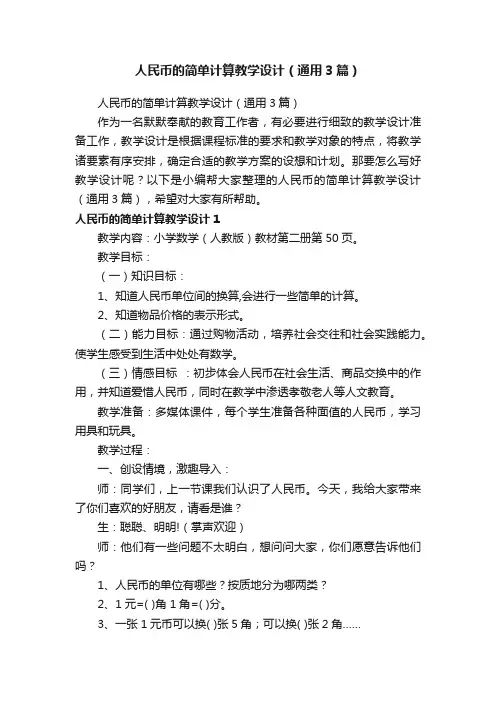 人民币的简单计算教学设计（通用3篇）

人民币的简单计算教学设计（通用3篇）

作为一名默默奉献的教育工作者，有必要进行细致的教学设计准备工作，教学设计是根据课程标准的要求和教学对象的特点，将教学诸要素有序安排，确定合适的教学方案的设想和计划。那要怎么写好教学设计呢？以下是小编帮大家整理的人民币的简单计算教学设计（通用3篇），希望对大家有所帮助。

人民币的简单计算教学设计1

教学内容：小学数学（人教版）教材第二册第50页。

教学目标：

（一）知识目标：

1、知道人民币单位间的换算,会进行一些简单的计算。

2、知道物品价格的表示形式。

（二）能力目标：通过购物活动，培养社会交往和社会实践能力。使学生感受到生活中处处有数学。

（三）情感目标 ：初步体会人民币在社会生活、商品交换中的作用，并知道爱惜人民币，同时在教学中渗透孝敬老人等人文教育。

教学准备：多媒体课件，每个学生准备各种面值的人民币，学习用具和玩具。

教学过程：

一、创设情境，激趣导入：

师：同学们，上一节课我们认识了人民币。今天，我给大家带来了你们喜欢的好朋友，请看是谁？

生：聪聪、明明!（掌声欢迎）

师：他们有一些问题不太明白，想问问大家，你们愿意告诉他们吗？

1、人民币的单位有哪些？按质地分为哪两类？

2、1元=( )角 1角=( )分。

3、一张1元币可以换( )张5角；可以换( )张2角……